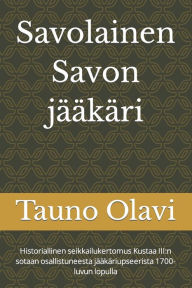 Savolainen Savon jääkäri

Tauno Olavi

Historiallinen seikkailukertomus Kustaa III:n sotaan osallistuneesta jääkäriupseerista 1700-luvun lopulla